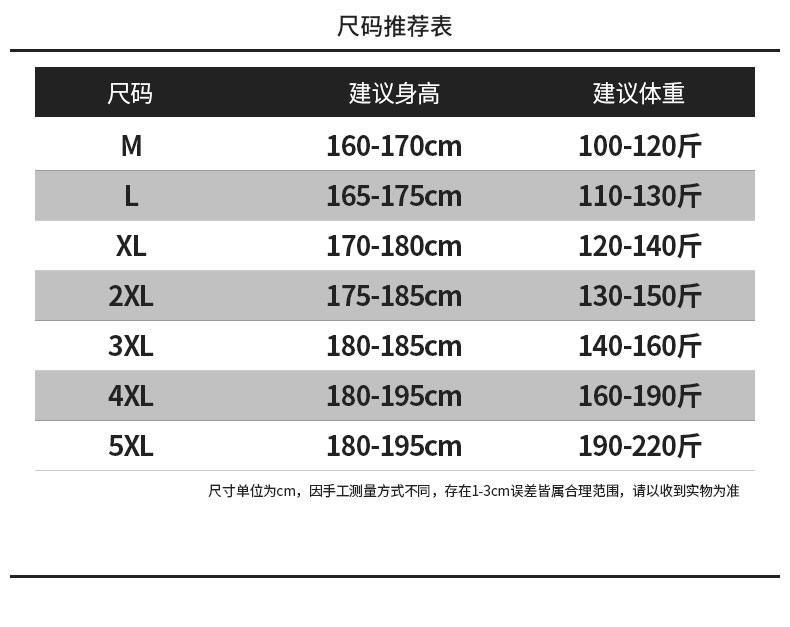 尺码推荐表

| 尺码 | 建议身高 | 建议体重 |
|---|---|---|
| M | 160-170cm | 100-120斤 |
| L | 165-175cm | 110-130斤 |
| XL | 170-180cm | 120-140斤 |
| 2XL | 175-185cm | 130-150斤 |
| 3XL | 180-185cm | 140-160斤 |
| 4XL | 180-195cm | 160-190斤 |
| 5XL | 180-195cm | 190-220斤 |

尺寸单位为cm，因手工测量方式不同，存在1-3cm误差皆属合理范围，请以收到实物为准